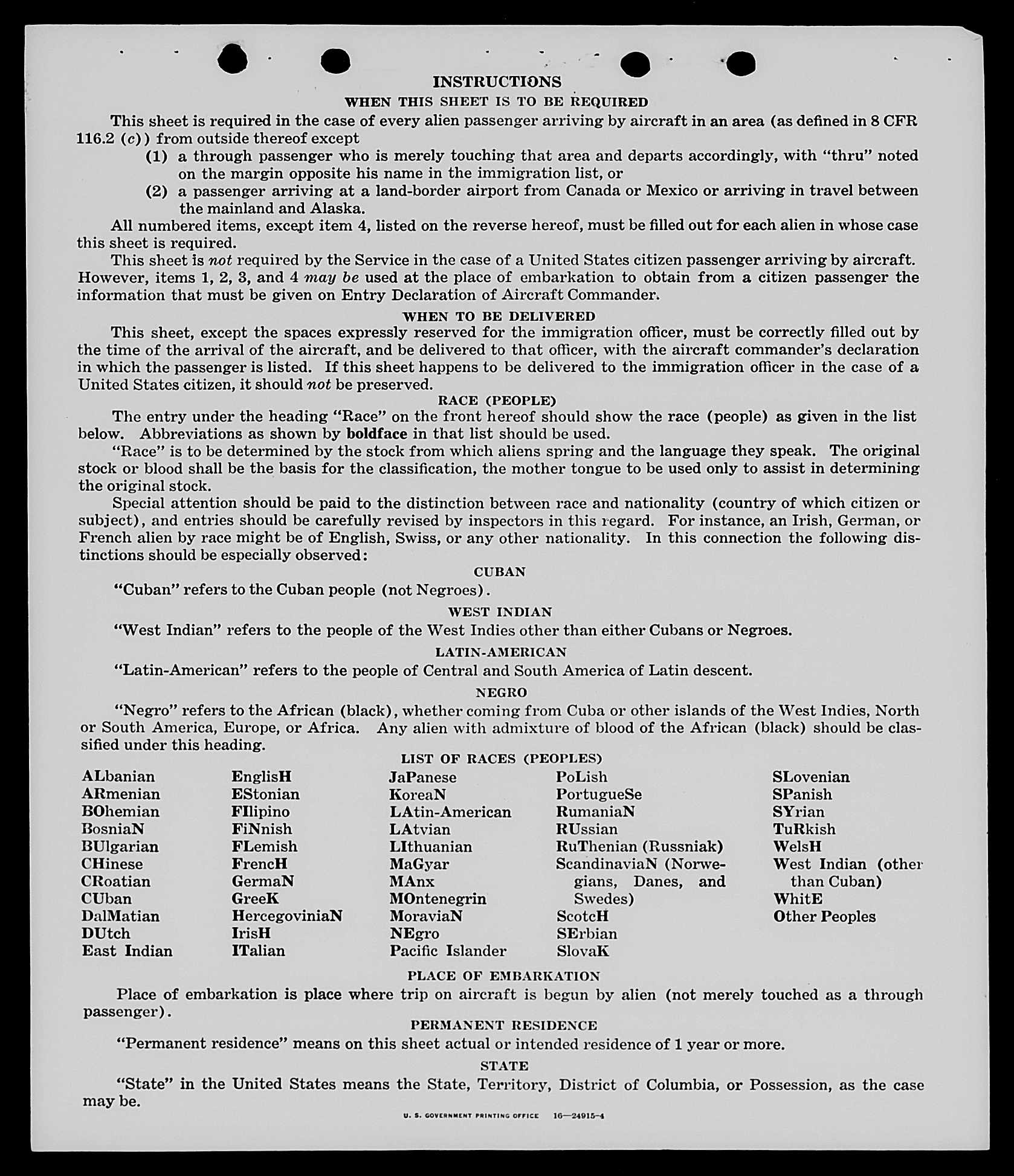 INSTRUCTIONS

WHEN THIS SHEET IS TO BE REQUIRED

This sheet is required in the case of every alien passenger arriving by aircraft in an area (as defined in 8 CFR 116.2 (c)) from outside thereof except

(1) a through passenger who is merely touching that area and departs accordingly, with "thru" noted on the margin opposite his name in the immigration list, or

(2) a passenger arriving at a land-border airport from Canada or Mexico or arriving in travel between the mainland and Alaska.

All numbered items, except item 4, listed on the reverse hereof, must be filled out for each alien in whose case this sheet is required.

This sheet is not required by the Service in the case of a United States citizen passenger arriving by aircraft. However, items 1, 2, 3, and 4 may be used at the place of embarkation to obtain from a citizen passenger the information that must be given on Entry Declaration of Aircraft Commander.

WHEN TO BE DELIVERED

This sheet, except the spaces expressly reserved for the immigration officer, must be correctly filled out by the time of the arrival of the aircraft, and be delivered to that officer, with the aircraft commander's declaration in which the passenger is listed. If this sheet happens to be delivered to the immigration officer in the case of a United States citizen, it should not be preserved.

RACE (PEOPLE)

The entry under the heading "Race" on the front hereof should show the race (people) as given in the list below. Abbreviations as shown by boldface in that list should be used.

"Race" is to be determined by the stock from which aliens spring and the language they speak. The original stock or blood shall be the basis for the classification, the mother tongue to be used only to assist in determining the original stock.

Special attention should be paid to the distinction between race and nationality (country of which citizen or subject), and entries should be carefully revised by inspectors in this regard. For instance, an Irish, German, or French alien by race might be of English, Swiss, or any other nationality. In this connection the following distinctions should be especially observed:

CUBAN

"Cuban" refers to the Cuban people (not Negroes).

WEST INDIAN

"West Indian" refers to the people of the West Indies other than either Cubans or Negroes.

LATIN-AMERICAN

"Latin-American" refers to the people of Central and South America of Latin descent.

NEGRO

"Negro" refers to the African (black), whether coming from Cuba or other islands of the West Indies, North or South America, Europe, or Africa. Any alien with admixture of blood of the African (black) should be classified under this heading.

LIST OF RACES (PEOPLES)

ALbanian
ARmenian
BOhemian
BosniaN
BUlgarian
CHinese
CRoatian
CUban
DalMatian
DUtch
East Indian

EnglisH
EStonian
FIlipino
FiNnish
FLemish
FrencH
GermaN
GreeK
HercegoviniaN
IrisH
ITalian

JaPanese
KoreaN
LAtin-American
LAtvian
LIthuanian
MaGyar
MAnx
MOntenegrin
MoraviaN
NEgro
Pacific Islander

PoLish
PortugueSe
RumaniaN
RUssian
RuThenian (Russniak)
ScandinaviaN (Norwegians, Danes, and Swedes)
ScotcH
SErbian
SlovaK

SLovenian
SPanish
SYrian
TuRkish
WelsH
West Indian (other than Cuban)
WhitE
Other Peoples

PLACE OF EMBARKATION

Place of embarkation is place where trip on aircraft is begun by alien (not merely touched as a through passenger).

PERMANENT RESIDENCE

"Permanent residence" means on this sheet actual or intended residence of 1 year or more.

STATE

"State" in the United States means the State, Territory, District of Columbia, or Possession, as the case may be.

U. S. GOVERNMENT PRINTING OFFICE 16—24915-4